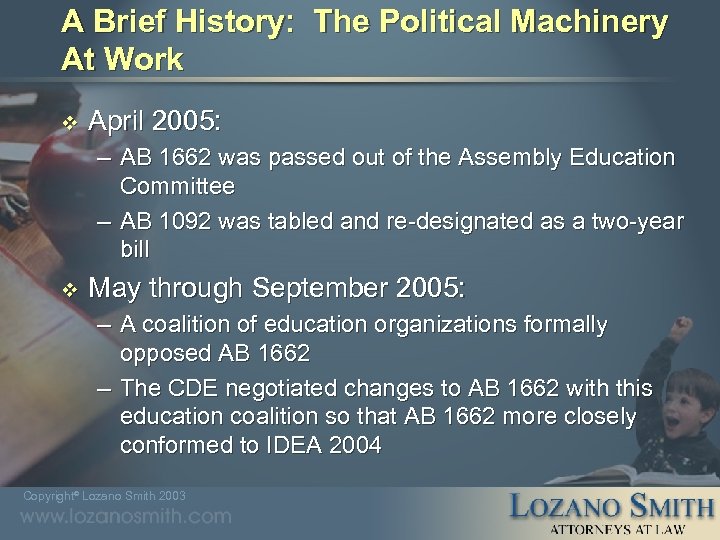 A Brief History: The Political Machinery At Work

❖ April 2005:
– AB 1662 was passed out of the Assembly Education Committee
– AB 1092 was tabled and re-designated as a two-year bill

❖ May through September 2005:
– A coalition of education organizations formally opposed AB 1662
– The CDE negotiated changes to AB 1662 with this education coalition so that AB 1662 more closely conformed to IDEA 2004

Copyright© Lozano Smith 2003
www.lozanosmith.com

LOZANO SMITH
ATTORNEYS AT LAW